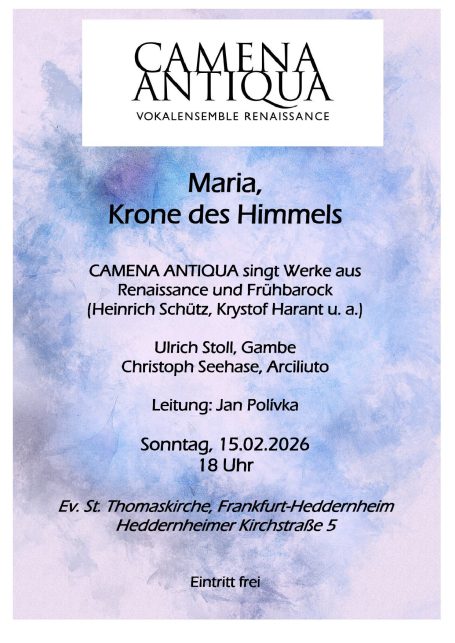 CAMENA
ANTIQUA
VOKALENSEMBLE RENAISSANCE

Maria,
Krone des Himmels

CAMENA ANTIQUA singt Werke aus Renaissance und Frühbarock (Heinrich Schütz, Krystof Harant u. a.)

Ulrich Stoll, Gambe
Christoph Seehase, Arciliuto

Leitung: Jan Polívka

Sonntag, 15.02.2026
18 Uhr

Ev. St. Thomaskirche, Frankfurt-Heddernheim
Heddernheimer Kirchstraße 5

Eintritt frei